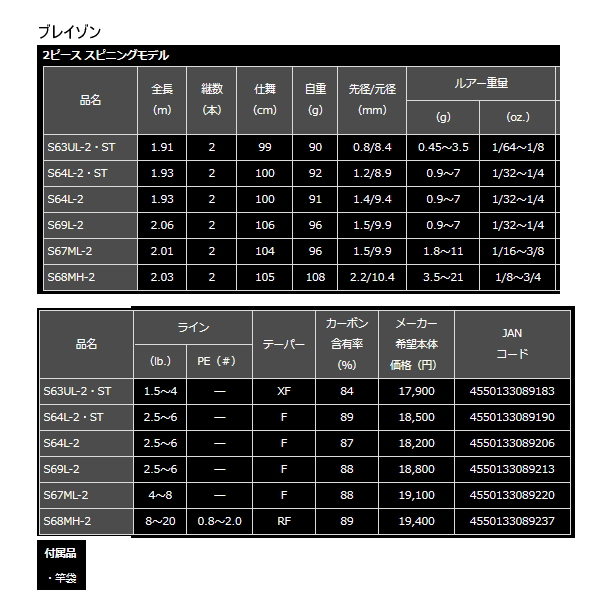 ブレイゾン

2ピース スピニングモデル

| 品名 | 全長 (m) | 継数 (本) | 仕舞 (cm) | 自重 (g) | 先径/元径 (mm) | ルアー重量 (g) | ルアー重量 (oz.) |
|---|---|---|---|---|---|---|---|
| S63UL-2・ST | 1.91 | 2 | 99 | 90 | 0.8/8.4 | 0.45～3.5 | 1/64～1/8 |
| S64L-2・ST | 1.93 | 2 | 100 | 92 | 1.2/8.9 | 0.9～7 | 1/32～1/4 |
| S64L-2 | 1.93 | 2 | 100 | 91 | 1.4/9.4 | 0.9～7 | 1/32～1/4 |
| S69L-2 | 2.06 | 2 | 106 | 96 | 1.5/9.9 | 0.9～7 | 1/32～1/4 |
| S67ML-2 | 2.01 | 2 | 104 | 96 | 1.5/9.9 | 1.8～11 | 1/16～3/8 |
| S68MH-2 | 2.03 | 2 | 105 | 108 | 2.2/10.4 | 3.5～21 | 1/8～3/4 |

| 品名 | ライン (lb.) | ライン PE（#） | テーパー | カーボン含有率 (%) | メーカー希望本体価格（円） | JAN コード |
|---|---|---|---|---|---|---|
| S63UL-2・ST | 1.5～4 | — | XF | 84 | 17,900 | 4550133089183 |
| S64L-2・ST | 2.5～6 | — | F | 89 | 18,500 | 4550133089190 |
| S64L-2 | 2.5～6 | — | F | 87 | 18,200 | 4550133089206 |
| S69L-2 | 2.5～6 | — | F | 88 | 18,800 | 4550133089213 |
| S67ML-2 | 4～8 | — | F | 88 | 19,100 | 4550133089220 |
| S68MH-2 | 8～20 | 0.8～2.0 | RF | 89 | 19,400 | 4550133089237 |

付属品
・竿袋